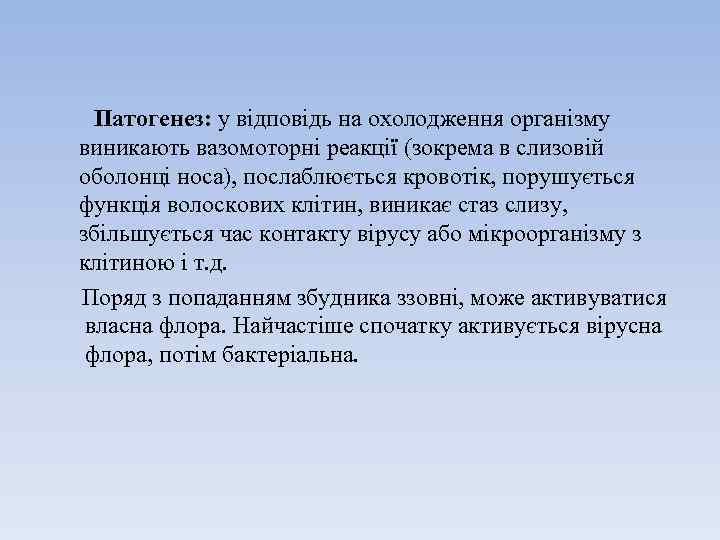 Патогенез: у відповідь на охолодження організму виникають вазомоторні реакції (зокрема в слизовій оболонці носа), послаблюється кровотік, порушується функція волоскових клітин, виникає стаз слизу, збільшується час контакту вірусу або мікроорганізму з клітиною і т.д.

Поряд з попаданням збудника ззовні, може активуватися власна флора. Найчастіше спочатку активується вірусна флора, потім бактеріальна.